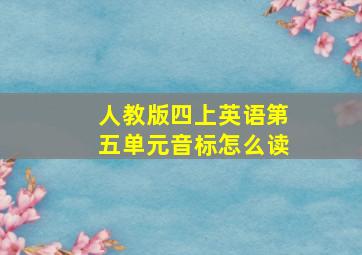 人教版四上英语第五单元音标怎么读